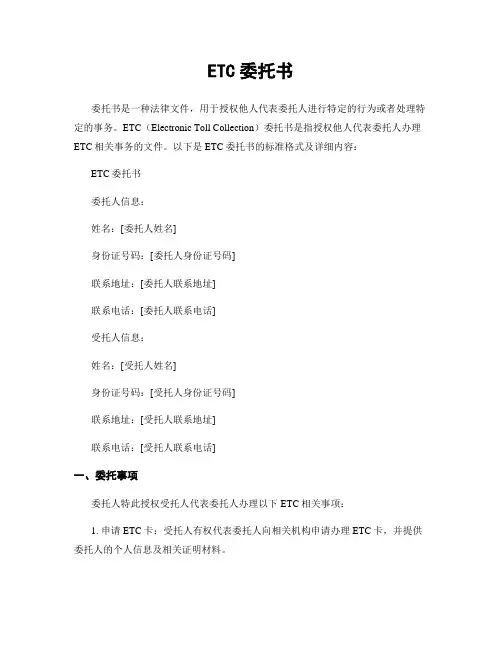 ETC 委托书

委托书是一种法律文件，用于授权他人代表委托人进行特定的行为或者处理特定的事务。ETC（Electronic Toll Collection）委托书是指授权他人代表委托人办理 ETC 相关事务的文件。以下是 ETC 委托书的标准格式及详细内容：

ETC 委托书

委托人信息：

姓名：[委托人姓名]

身份证号码：[委托人身份证号码]

联系地址：[委托人联系地址]

联系电话：[委托人联系电话]

受托人信息：

姓名：[受托人姓名]

身份证号码：[受托人身份证号码]

联系地址：[受托人联系地址]

联系电话：[受托人联系电话]

一、委托事项

委托人特此授权受托人代表委托人办理以下 ETC 相关事项：

1. 申请 ETC 卡：受托人有权代表委托人向相关机构申请办理 ETC 卡，并提供委托人的个人信息及相关证明材料。